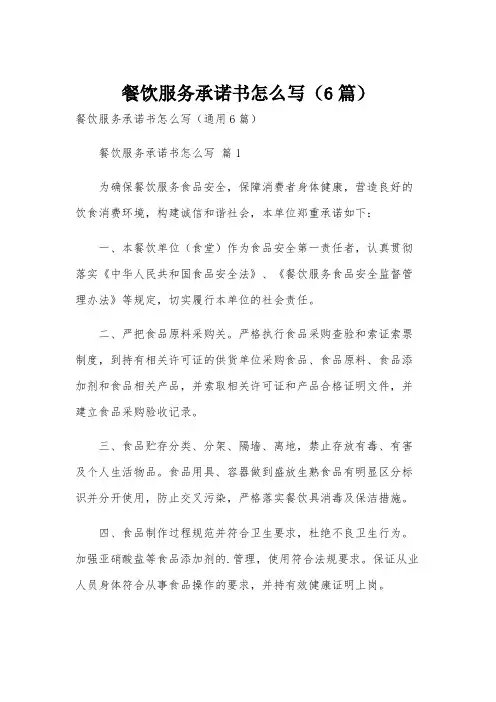 餐饮服务承诺书怎么写（6篇）

餐饮服务承诺书怎么写（通用6篇）

餐饮服务承诺书怎么写 篇1

为确保餐饮服务食品安全，保障消费者身体健康，营造良好的饮食消费环境，构建诚信和谐社会，本单位郑重承诺如下：

一、本餐饮单位（食堂）作为食品安全第一责任者，认真贯彻落实《中华人民共和国食品安全法》、《餐饮服务食品安全监督管理办法》等规定，切实履行本单位的社会责任。

二、严把食品原料采购关。严格执行食品采购查验和索证索票制度，到持有相关许可证的供货单位采购食品、食品原料、食品添加剂和食品相关产品，并索取相关许可证和产品合格证明文件，并建立食品采购验收记录。

三、食品贮存分类、分架、隔墙、离地，禁止存放有毒、有害及个人生活物品。食品用具、容器做到盛放生熟食品有明显区分标识并分开使用，防止交叉污染，严格落实餐饮具消毒及保洁措施。

四、食品制作过程规范并符合卫生要求，杜绝不良卫生行为。加强亚硝酸盐等食品添加剂的.管理，使用符合法规要求。保证从业人员身体符合从事食品操作的要求，并持有效健康证明上岗。